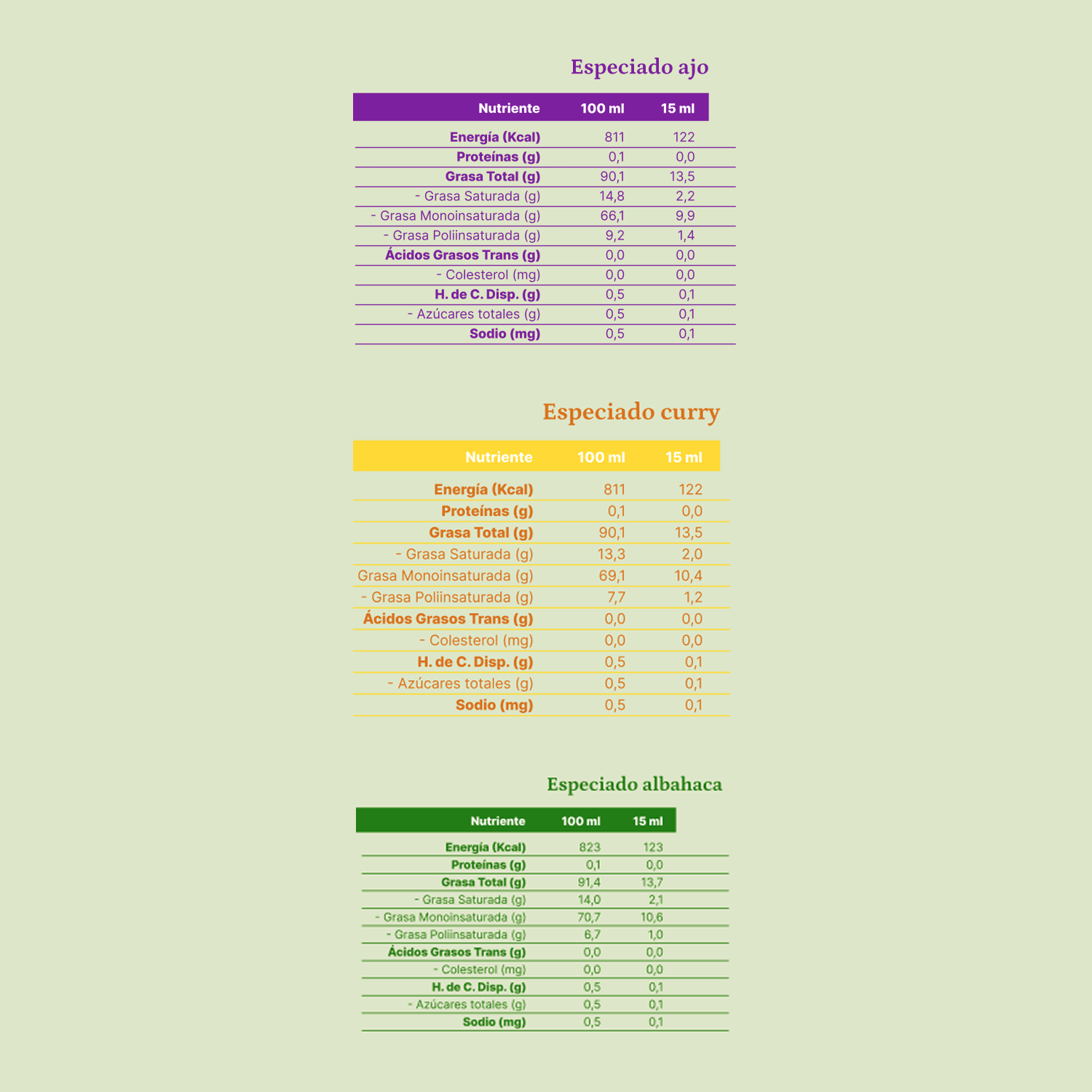 Especiado ajo

| Nutriente | 100 ml | 15 ml |
|---|---|---|
| Energía (Kcal) | 811 | 122 |
| Proteínas (g) | 0,1 | 0,0 |
| Grasa Total (g) | 90,1 | 13,5 |
| - Grasa Saturada (g) | 14,8 | 2,2 |
| - Grasa Monoinsaturada (g) | 66,1 | 9,9 |
| - Grasa Poliinsaturada (g) | 9,2 | 1,4 |
| Ácidos Grasos Trans (g) | 0,0 | 0,0 |
| - Colesterol (mg) | 0,0 | 0,0 |
| H. de C. Disp. (g) | 0,5 | 0,1 |
| - Azúcares totales (g) | 0,5 | 0,1 |
| Sodio (mg) | 0,5 | 0,1 |

Especiado curry

| Nutriente | 100 ml | 15 ml |
|---|---|---|
| Energía (Kcal) | 811 | 122 |
| Proteínas (g) | 0,1 | 0,0 |
| Grasa Total (g) | 90,1 | 13,5 |
| - Grasa Saturada (g) | 13,3 | 2,0 |
| Grasa Monoinsaturada (g) | 69,1 | 10,4 |
| - Grasa Poliinsaturada (g) | 7,7 | 1,2 |
| Ácidos Grasos Trans (g) | 0,0 | 0,0 |
| - Colesterol (mg) | 0,0 | 0,0 |
| H. de C. Disp. (g) | 0,5 | 0,1 |
| - Azúcares totales (g) | 0,5 | 0,1 |
| Sodio (mg) | 0,5 | 0,1 |

Especiado albahaca

| Nutriente | 100 ml | 15 ml |
|---|---|---|
| Energía (Kcal) | 823 | 123 |
| Proteínas (g) | 0,1 | 0,0 |
| Grasa Total (g) | 91,4 | 13,7 |
| - Grasa Saturada (g) | 14,0 | 2,1 |
| - Grasa Monoinsaturada (g) | 70,7 | 10,6 |
| - Grasa Poliinsaturada (g) | 6,7 | 1,0 |
| Ácidos Grasos Trans (g) | 0,0 | 0,0 |
| - Colesterol (mg) | 0,0 | 0,0 |
| H. de C. Disp. (g) | 0,5 | 0,1 |
| - Azúcares totales (g) | 0,5 | 0,1 |
| Sodio (mg) | 0,5 | 0,1 |